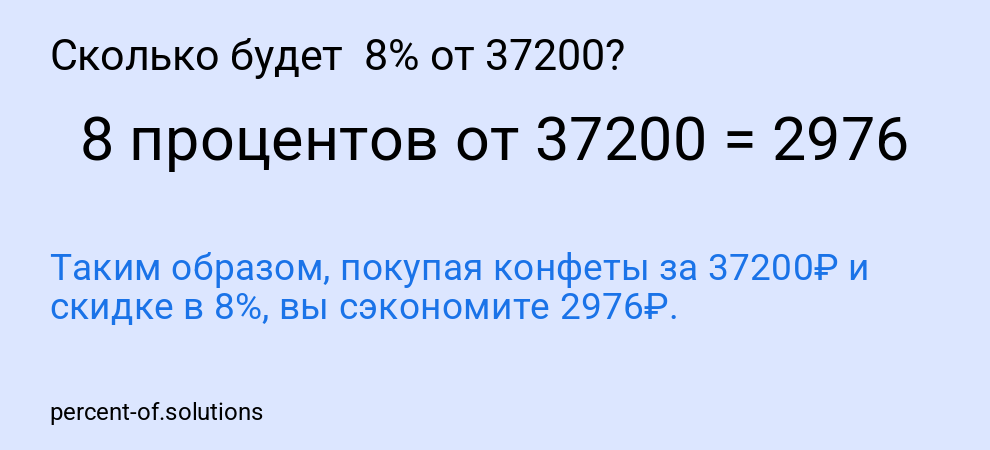 Сколько будет 8% от 37200?

8 процентов от 37200 = 2976

Таким образом, покупая конфеты за 37200₽ и скидке в 8%, вы сэкономите 2976₽.

percent-of.solutions